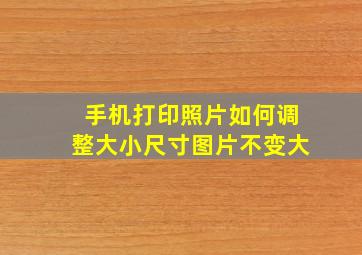 手机打印照片如何调整大小尺寸图片不变大